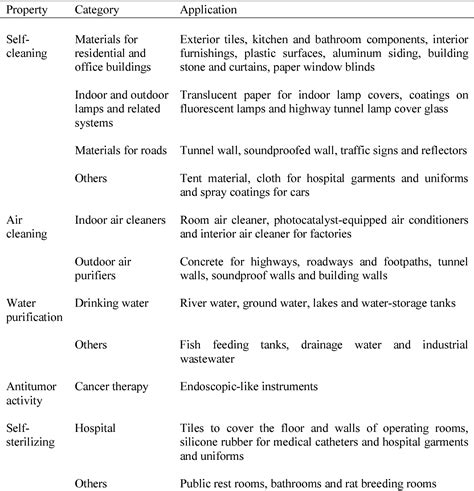 | Property | Category | Application |
|---|---|---|
| Self-cleaning | Materials for residential and office buildings | Exterior tiles, kitchen and bathroom components, interior furnishings, plastic surfaces, aluminum siding, building stone and curtains, paper window blinds |
| | Indoor and outdoor lamps and related systems | Translucent paper for indoor lamp covers, coatings on fluorescent lamps and highway tunnel lamp cover glass |
| | Materials for roads | Tunnel wall, soundproofed wall, traffic signs and reflectors |
| | Others | Tent material, cloth for hospital garments and uniforms and spray coatings for cars |
| Air cleaning | Indoor air cleaners | Room air cleaner, photocatalyst-equipped air conditioners and interior air cleaner for factories |
| | Outdoor air purifiers | Concrete for highways, roadways and footpaths, tunnel walls, soundproof walls and building walls |
| Water purification | Drinking water | River water, ground water, lakes and water-storage tanks |
| | Others | Fish feeding tanks, drainage water and industrial wastewater |
| Antitumor activity | Cancer therapy | Endoscopic-like instruments |
| Self-sterilizing | Hospital | Tiles to cover the floor and walls of operating rooms, silicone rubber for medical catheters and hospital garments and uniforms |
| | Others | Public rest rooms, bathrooms and rat breeding rooms |